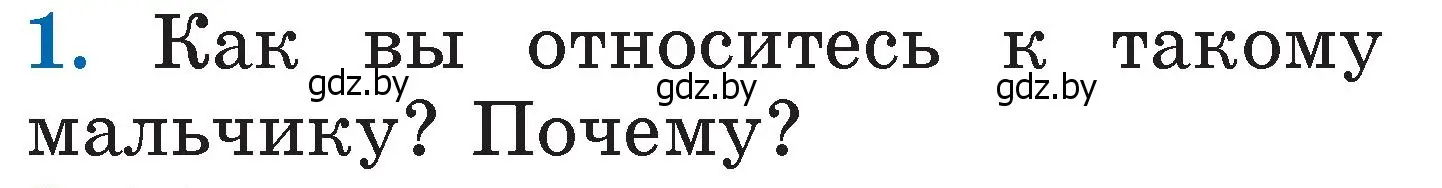 1. Как вы относитесь к такому мальчику? Почему?

gdz.by gdz.by gdz.by